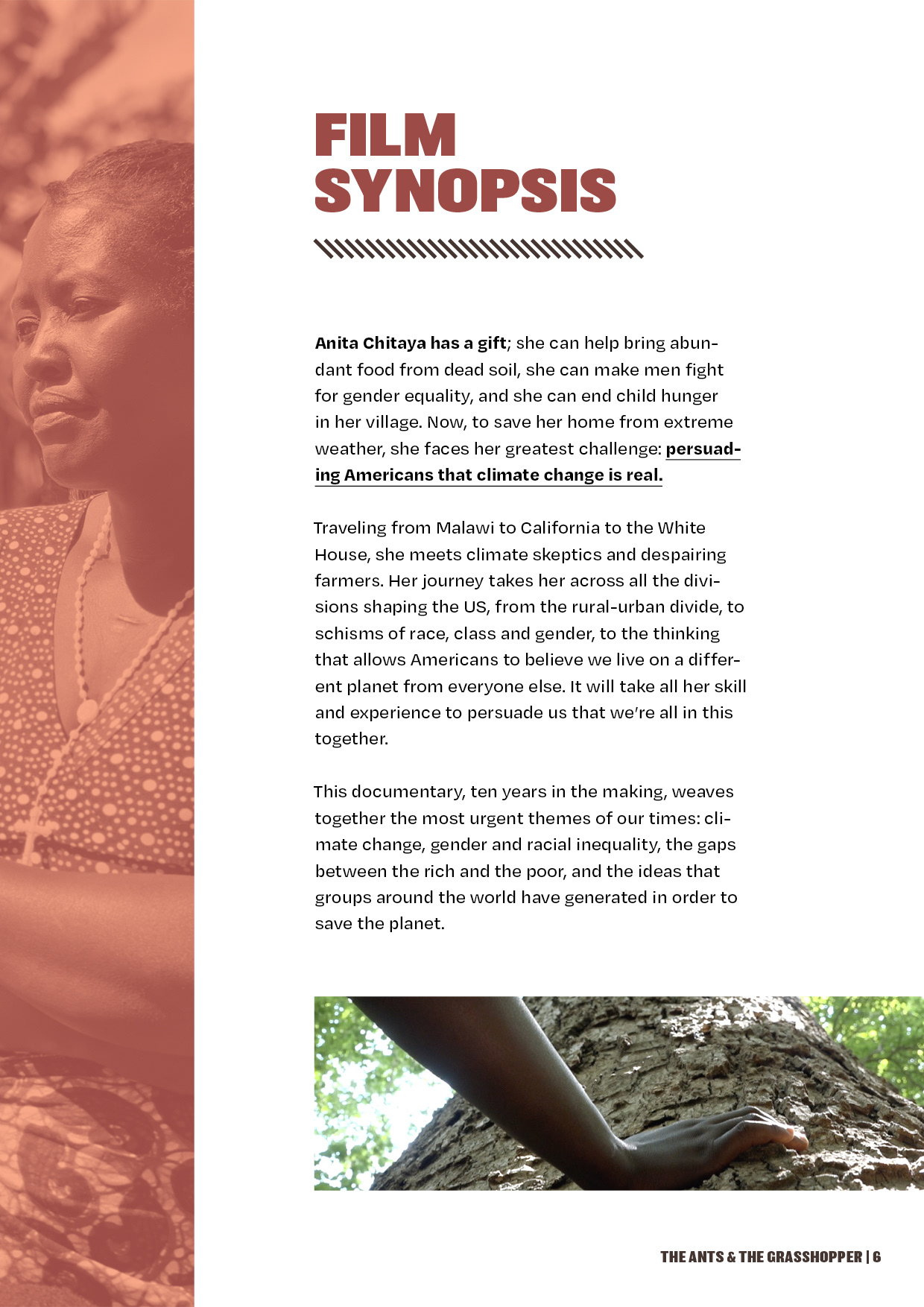 FILM SYNOPSIS

Anita Chitaya has a gift; she can help bring abundant food from dead soil, she can make men fight for gender equality, and she can end child hunger in her village. Now, to save her home from extreme weather, she faces her greatest challenge: persuading Americans that climate change is real.

Traveling from Malawi to California to the White House, she meets climate skeptics and despairing farmers. Her journey takes her across all the divisions shaping the US, from the rural-urban divide, to schisms of race, class and gender, to the thinking that allows Americans to believe we live on a different planet from everyone else. It will take all her skill and experience to persuade us that we're all in this together.

This documentary, ten years in the making, weaves together the most urgent themes of our times: climate change, gender and racial inequality, the gaps between the rich and the poor, and the ideas that groups around the world have generated in order to save the planet.

THE ANTS & THE GRASSHOPPER | 6